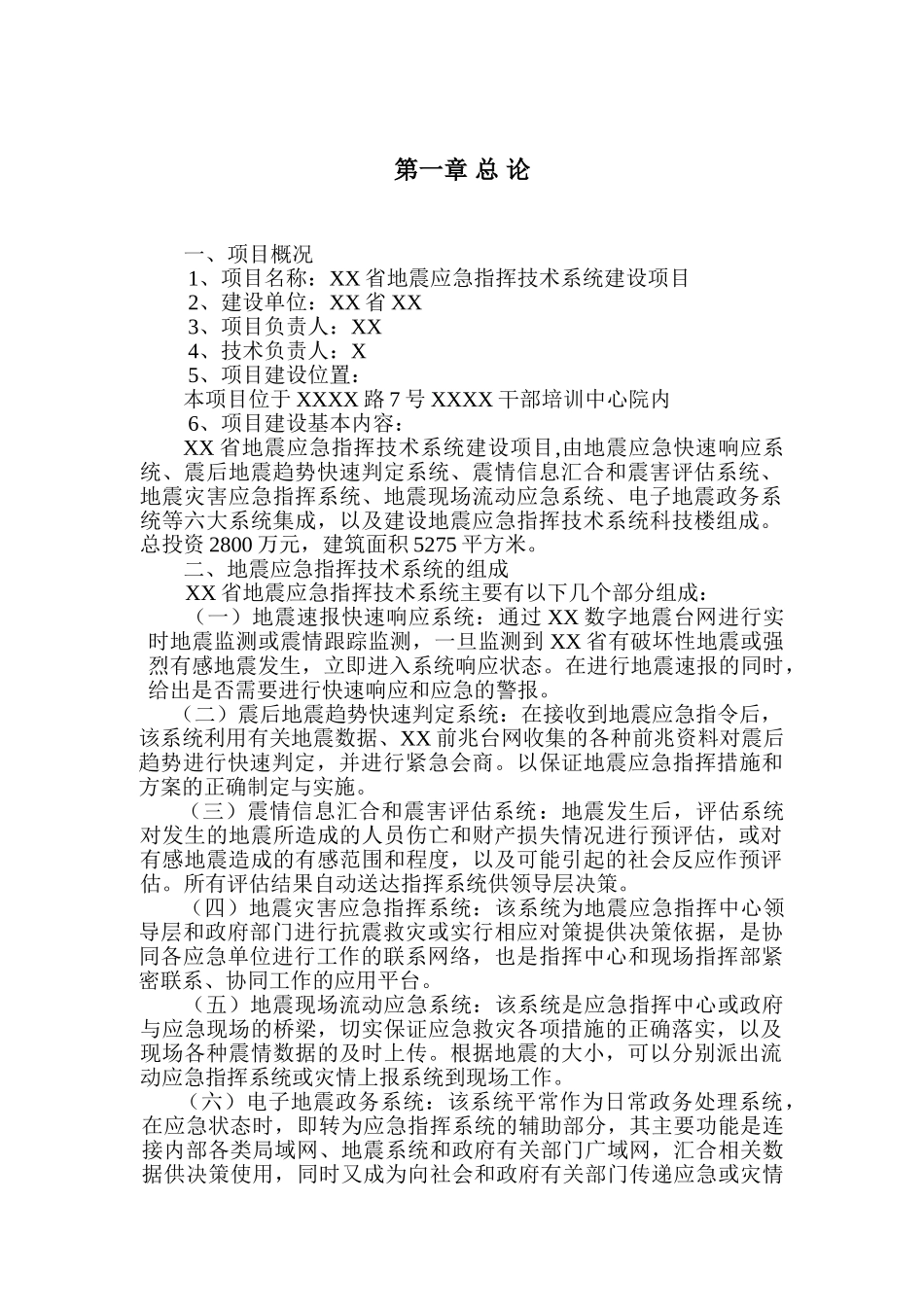 第一章 总 论

一、项目概况

1、项目名称：XX 省地震应急指挥技术系统建设项目

2、建设单位：XX 省 XX

3、项目负责人：XX

4、技术负责人：X

5、项目建设位置：

本项目位于 XXXX 路 7 号 XXXX 干部培训中心院内

6、项目建设基本内容：

XX 省地震应急指挥技术系统建设项目,由地震应急快速响应系统、震后地震趋势快速判定系统、震情信息汇合和震害评估系统、地震灾害应急指挥系统、地震现场流动应急系统、电子地震政务系统等六大系统集成，以及建设地震应急指挥技术系统科技楼组成。总投资 2800 万元，建筑面积 5275 平方米。

二、地震应急指挥技术系统的组成

XX 省地震应急指挥技术系统主要有以下几个部分组成：

（一）地震速报快速响应系统：通过 XX 数字地震台网进行实时地震监测或震情跟踪监测，一旦监测到 XX 省有破坏性地震或强烈有感地震发生，立即进入系统响应状态。在进行地震速报的同时，给出是否需要进行快速响应和应急的警报。

（二）震后地震趋势快速判定系统：在接收到地震应急指令后，该系统利用有关地震数据、XX 前兆台网收集的各种前兆资料对震后趋势进行快速判定，并进行紧急会商。以保证地震应急指挥措施和方案的正确制定与实施。

（三）震情信息汇合和震害评估系统：地震发生后，评估系统对发生的地震所造成的人员伤亡和财产损失情况进行预评估，或对有感地震造成的有感范围和程度，以及可能引起的社会反应作预评估。所有评估结果自动送达指挥系统供领导层决策。

（四）地震灾害应急指挥系统：该系统为地震应急指挥中心领导层和政府部门进行抗震救灾或实行相应对策提供决策依据，是协同各应急单位进行工作的联系网络，也是指挥中心和现场指挥部紧密联系、协同工作的应用平台。

（五）地震现场流动应急系统：该系统是应急指挥中心或政府与应急现场的桥梁，切实保证应急救灾各项措施的正确落实，以及现场各种震情数据的及时上传。根据地震的大小，可以分别派出流动应急指挥系统或灾情上报系统到现场工作。

（六）电子地震政务系统：该系统平常作为日常政务处理系统，在应急状态时，即转为应急指挥系统的辅助部分，其主要功能是连接内部各类局域网、地震系统和政府有关部门广域网，汇合相关数据供决策使用，同时又成为向社会和政府有关部门传递应急或灾情